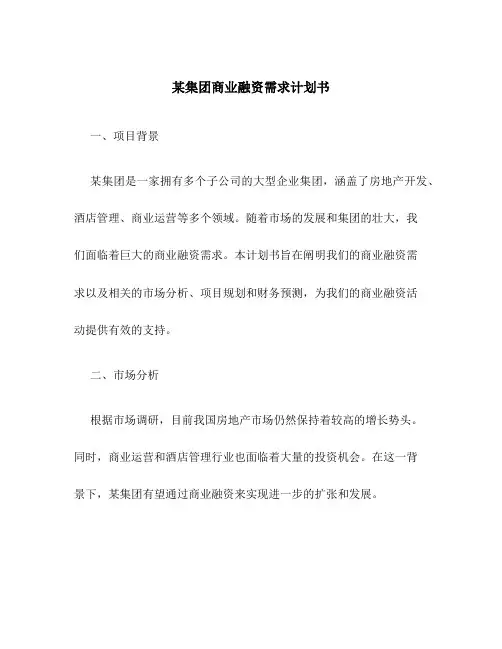 某集团商业融资需求计划书

一、项目背景

某集团是一家拥有多个子公司的大型企业集团，涵盖了房地产开发、酒店管理、商业运营等多个领域。随着市场的发展和集团的壮大，我们面临着巨大的商业融资需求。本计划书旨在阐明我们的商业融资需求以及相关的市场分析、项目规划和财务预测，为我们的商业融资活动提供有效的支持。

二、市场分析

根据市场调研，目前我国房地产市场仍然保持着较高的增长势头。同时，商业运营和酒店管理行业也面临着大量的投资机会。在这一背景下，某集团有望通过商业融资来实现进一步的扩张和发展。